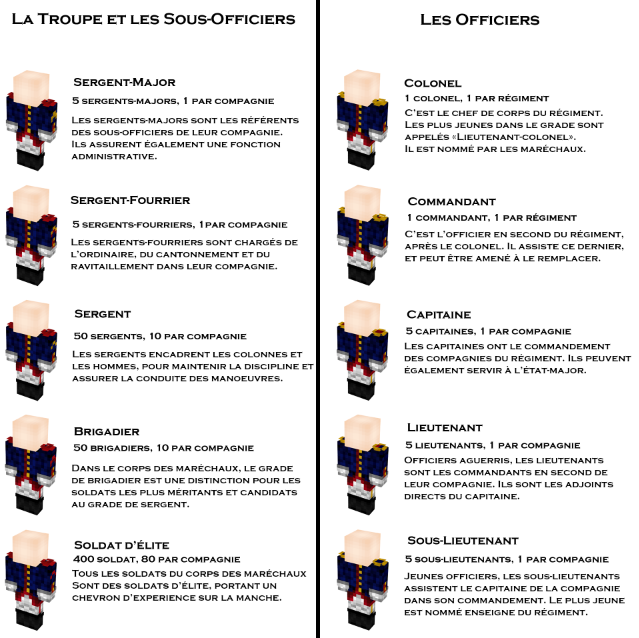 La Troupe et les Sous-Officiers

Sergent-Major
5 sergents-majors, 1 par compagnie
Les sergents-majors sont les référents des sous-officiers de leur compagnie. Ils assurent également une fonction administrative.

Sergent-Fourrier
5 sergents-fourriers, 1par compagnie
Les sergents-fourriers sont chargés de l'ordinaire, du cantonnement et du ravitaillement dans leur compagnie.

Sergent
50 sergents, 10 par compagnie
Les sergents encadrent les colonnes et les hommes, pour maintenir la discipline et assurer la conduite des manoeuvres.

Brigadier
50 brigadiers, 10 par compagnie
Dans le corps des maréchaux, le grade de brigadier est une distinction pour les soldats les plus méritants et candidats au grade de sergent.

Soldat d'élite
400 soldat, 80 par compagnie
Tous les soldats du corps des maréchaux Sont des soldats d'élite, portant un chevron d'experience sur la manche.

Les Officiers

Colonel
1 colonel, 1 par régiment
C'est le chef de corps du régiment. Les plus jeunes dans le grade sont appelés «Lieutenant-colonel». Il est nommé par les maréchaux.

Commandant
1 commandant, 1 par régiment
C'est l'officier en second du régiment, après le colonel. Il assiste ce dernier, et peut être amené à le remplacer.

Capitaine
5 capitaines, 1 par compagnie
Les capitaines ont le commandement des compagnies du régiment. Ils peuvent également servir à l'état-major.

Lieutenant
5 lieutenants, 1 par compagnie
Officiers aguerris, les lieutenants sont les commandants en second de leur compagnie. Ils sont les adjoints directs du capitaine.

Sous-Lieutenant
5 sous-lieutenants, 1 par compagnie
Jeunes officiers, les sous-lieutenants assistent le capitaine de la compagnie dans son commandement. Le plus jeune est nommé enseigne du régiment.